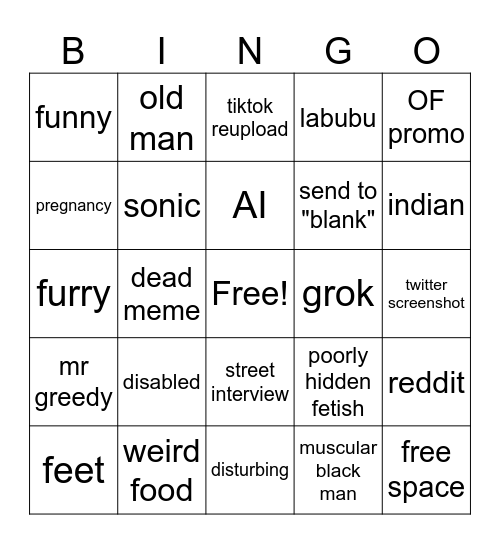 | B | I | N | G | O |
|---|---|---|---|---|
| funny | old man | tiktok reupload | labubu | OF promo |
| pregnancy | sonic | AI | send to "blank" | indian |
| furry | dead meme | Free! | grok | twitter screenshot |
| mr greedy | disabled | street interview | poorly hidden fetish | reddit |
| feet | weird food | disturbing | muscular black man | free space |